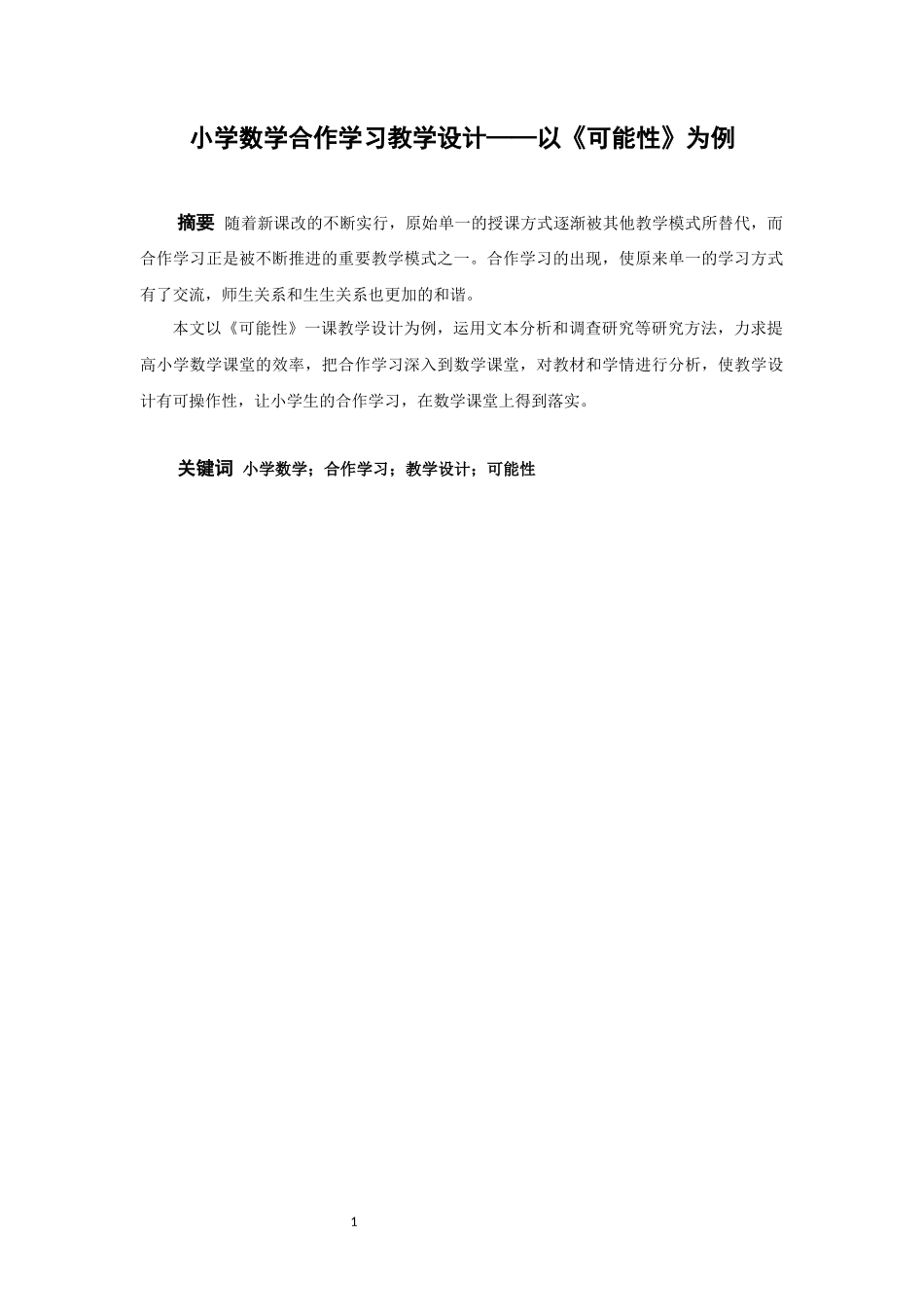 小学数学合作学习教学设计——以《可能性》为例

摘要 随着新课改的不断实行，原始单一的授课方式逐渐被其他教学模式所替代，而合作学习正是被不断推进的重要教学模式之一。合作学习的出现，使原来单一的学习方式有了交流，师生关系和生生关系也更加的和谐。

本文以《可能性》一课教学设计为例，运用文本分析和调查研究等研究方法，力求提高小学数学课堂的效率，把合作学习深入到数学课堂，对教材和学情进行分析，使教学设计有可操作性，让小学生的合作学习，在数学课堂上得到落实。

关键词 小学数学；合作学习；教学设计；可能性

1